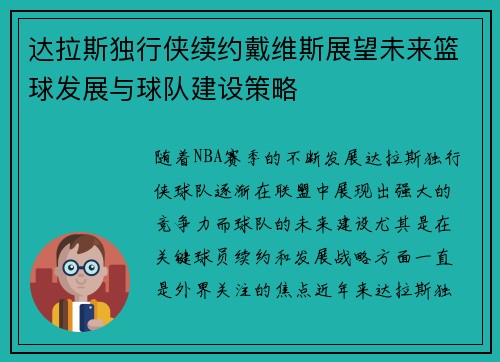 达拉斯独行侠续约戴维斯展望未来篮球发展与球队建设策略

随着NBA赛季的不断发展达拉斯独行侠球队逐渐在联盟中展现出强大的竞争力而球队的未来建设尤其是在关键球员续约和发展战略方面一直是外界关注的焦点近年来达拉斯独